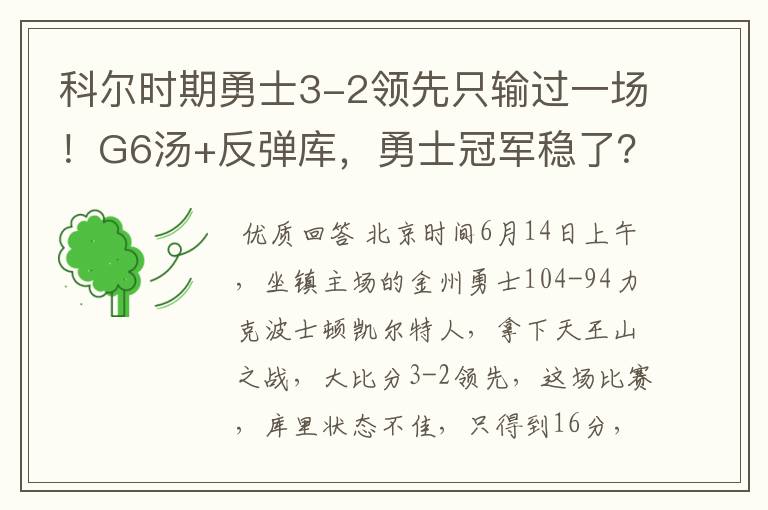 科尔时期勇士3-2领先只输过一场！G6汤+反弹库，勇士冠军稳了？

优质回答 北京时间6月14日上午，坐镇主场的金州勇士104-94力克波士顿凯尔特人，拿下天王山之战，大比分3-2领先，这场比赛，库里状态不佳，只得到16分，